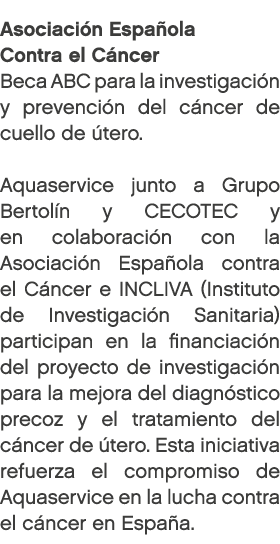 Asociación Española
Contra el Cáncer
Beca ABC para la investigación y prevención del cáncer de cuello de útero.

Aquaservice junto a Grupo Bertolín y CECOTEC y en colaboración con la Asociación Española contra el Cáncer e INCLIVA (Instituto de Investigación Sanitaria) participan en la financiación del proyecto de investigación para la mejora del diagnóstico precoz y el tratamiento del cáncer de útero. Esta iniciativa refuerza el compromiso de Aquaservice en la lucha contra el cáncer en España.